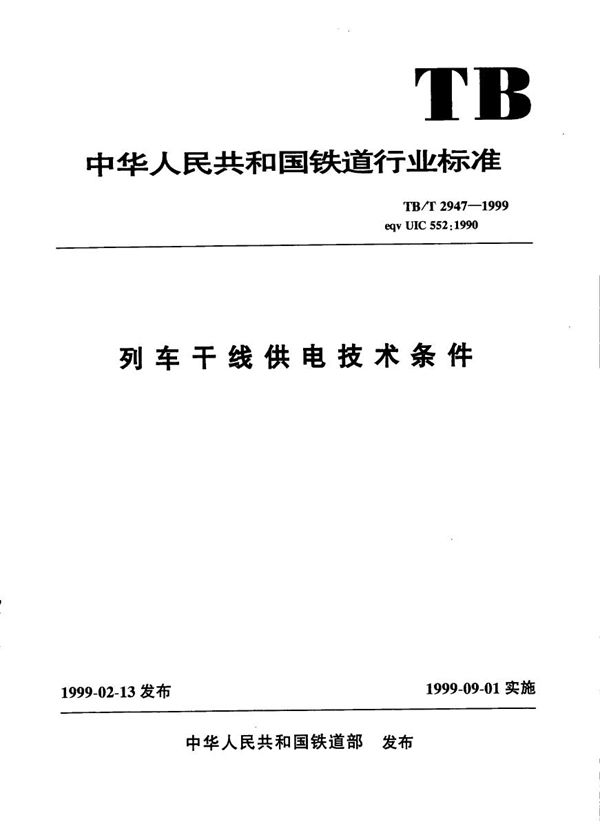 TB

中华人民共和国铁道行业标准

TB/T 2947—1999
eqv UIC 552:1990

列车干线供电技术条件

1999-02-13 发布

1999-09-01 实施

中华人民共和国铁道部　发布